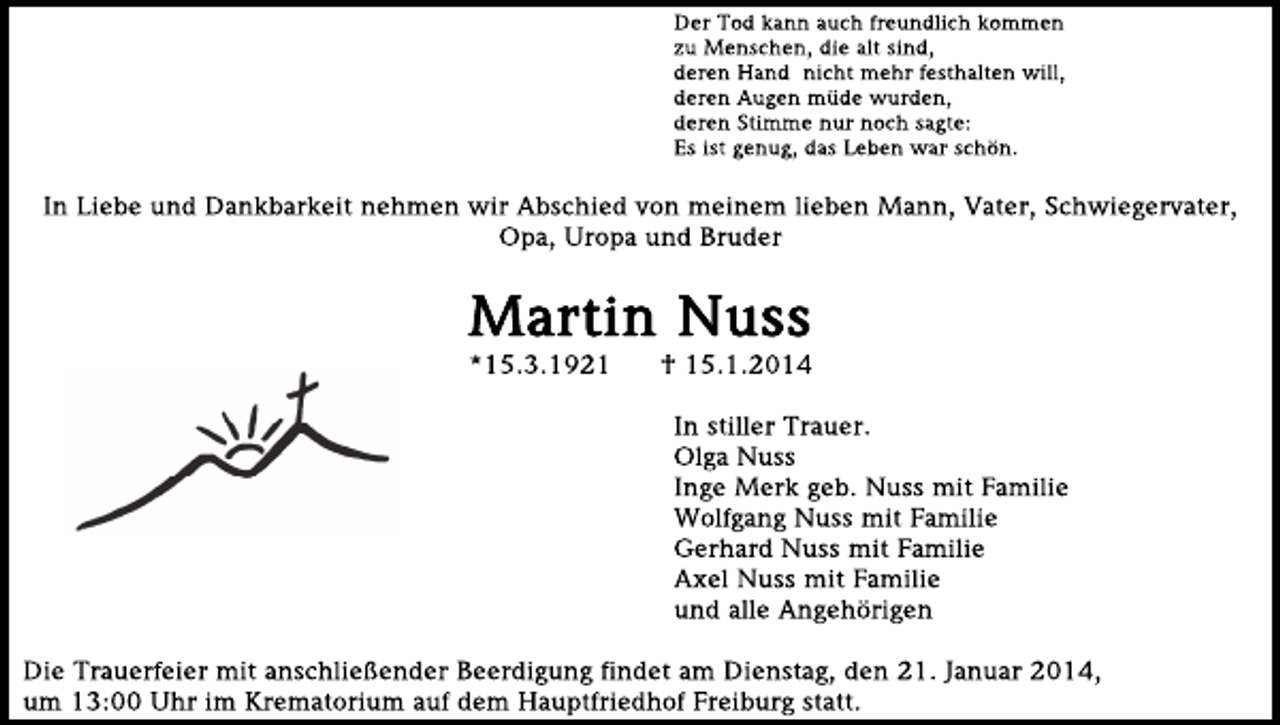 Der Tod kann auch freundlich kommen
zu Menschen, die alt sind,
deren Hand nicht mehr festhalten will,
deren Augen müde wurden,
deren Stimme nur noch sagte:
Es ist genug, das Leben war schön.

In Liebe und Dankbarkeit nehmen wir Abschied von meinem lieben Mann, Vater, Schwiegervater, Opa, Uropa und Bruder

Martin Nuss

*15.3.1921 † 15.1.2014

In stiller Trauer.
Olga Nuss
Inge Merk geb. Nuss mit Familie
Wolfgang Nuss mit Familie
Gerhard Nuss mit Familie
Axel Nuss mit Familie
und alle Angehörigen

Die Trauerfeier mit anschließender Beerdigung findet am Dienstag, den 21. Januar 2014, um 13:00 Uhr im Krematorium auf dem Hauptfriedhof Freiburg statt.